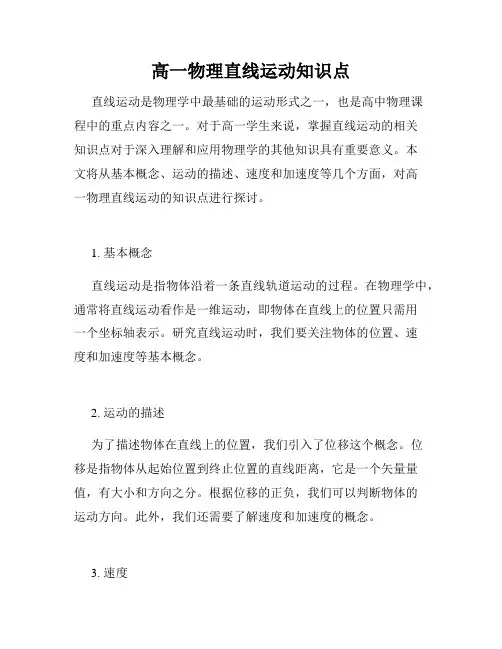 高一物理直线运动知识点

直线运动是物理学中最基础的运动形式之一，也是高中物理课程中的重点内容之一。对于高一学生来说，掌握直线运动的相关知识点对于深入理解和应用物理学的其他知识具有重要意义。本文将从基本概念、运动的描述、速度和加速度等几个方面，对高一物理直线运动的知识点进行探讨。

1. 基本概念

直线运动是指物体沿着一条直线轨道运动的过程。在物理学中，通常将直线运动看作是一维运动，即物体在直线上的位置只需用一个坐标轴表示。研究直线运动时，我们要关注物体的位置、速度和加速度等基本概念。

2. 运动的描述

为了描述物体在直线上的位置，我们引入了位移这个概念。位移是指物体从起始位置到终止位置的直线距离，它是一个矢量量值，有大小和方向之分。根据位移的正负，我们可以判断物体的运动方向。此外，我们还需要了解速度和加速度的概念。

3. 速度